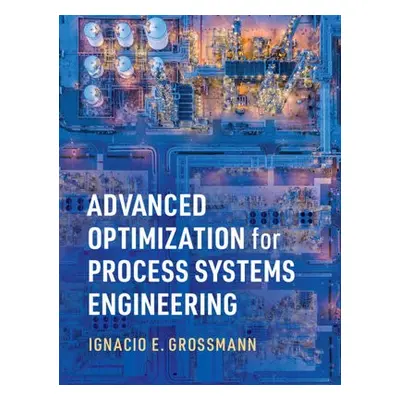 ADVANCED OPTIMIZATION for PROCESS SYSTEMS ENGINEERING

IGNACIO E. GROSSMANN